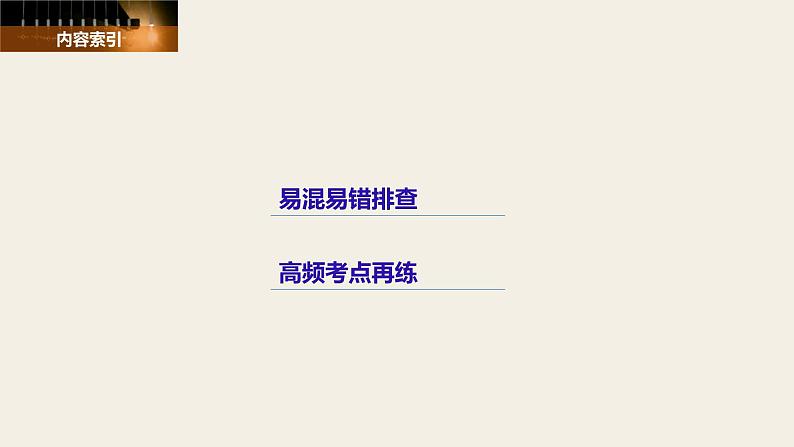 内容索引

易混易错排查

高频考点再练